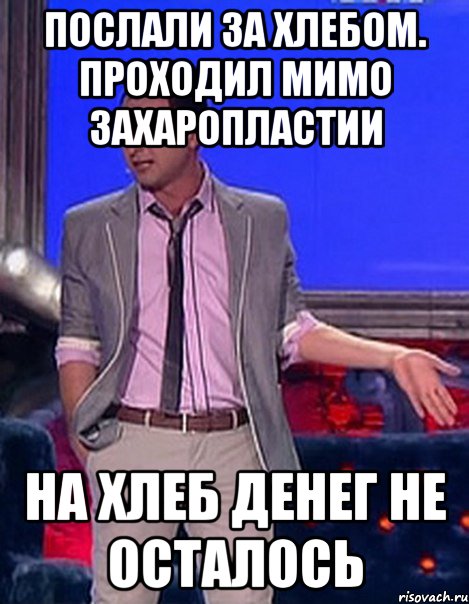 ПОСЛАЛИ ЗА ХЛЕБОМ. ПРОХОДИЛ МИМО ЗАХАРОПЛАСТИИ

НА ХЛЕБ ДЕНЕГ НЕ ОСТАЛОСЬ

risovach.ru